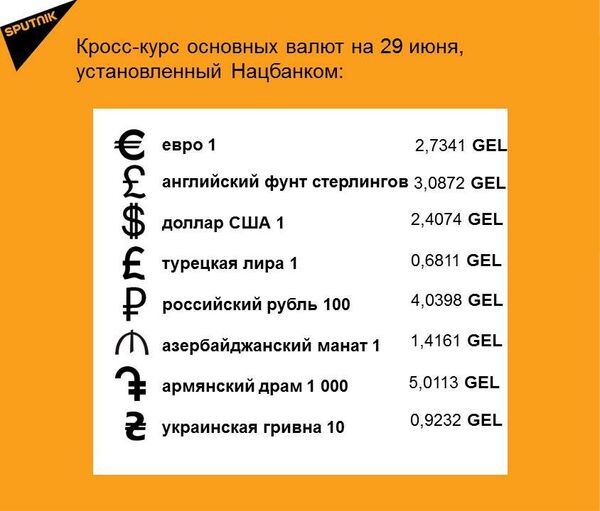 SPUTNIK

Кросс-курс основных валют на 29 июня, установленный Нацбанком:

| | | |
|---|---|---|
| € | евро 1 | 2,7341 GEL |
| £ | английский фунт стерлингов | 3,0872 GEL |
| $ | доллар США 1 | 2,4074 GEL |
| ₤ | турецкая лира 1 | 0,6811 GEL |
| ₽ | российский рубль 100 | 4,0398 GEL |
| ₼ | азербайджанский манат 1 | 1,4161 GEL |
| ֏ | армянский драм 1 000 | 5,0113 GEL |
| ₴ | украинская гривна 10 | 0,9232 GEL |